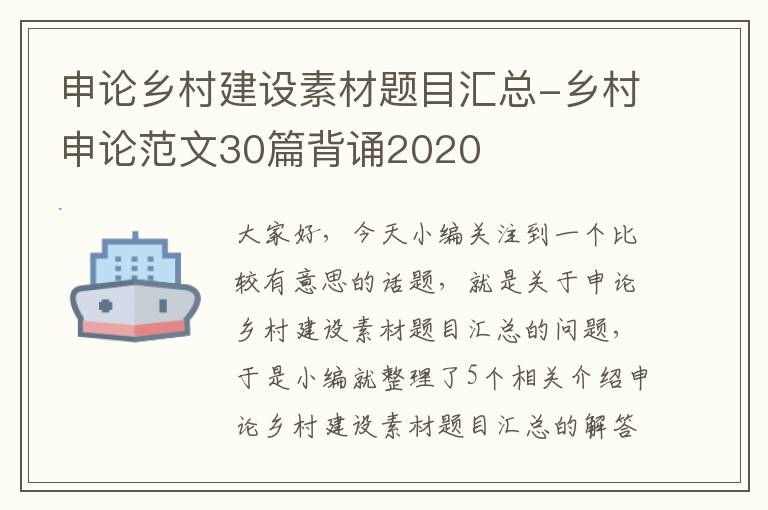 申论乡村建设素材题目汇总-乡村申论范文30篇背诵2020

大家好，今天小编关注到一个比较有意思的话题，就是关于申论乡村建设素材题目汇总的问题，于是小编就整理了5个相关介绍申论乡村建设素材题目汇总的解答